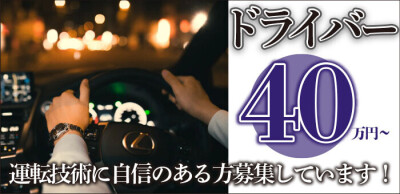 ドライバー

40万円~

運転技術に自信のある方募集しています！